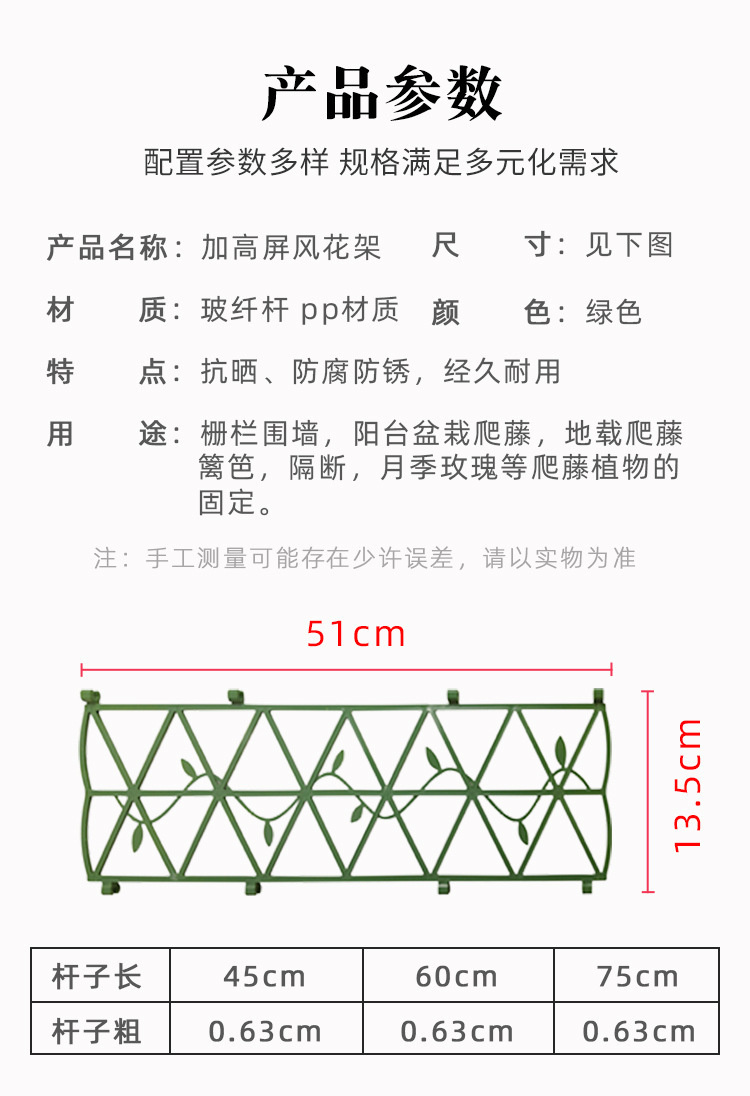 产品参数

配置参数多样 规格满足多元化需求

产品名称：加高屏风花架　尺　寸：见下图

材　质：玻纤杆 pp材质　颜　色：绿色

特　点：抗晒、防腐防锈，经久耐用

用　途：栅栏围墙，阳台盆栽爬藤，地载爬藤篱笆，隔断，月季玫瑰等爬藤植物的固定。

注：手工测量可能存在少许误差，请以实物为准

51cm

13.5cm

| 杆子长 | 45cm | 60cm | 75cm |
|---|---|---|---|
| 杆子粗 | 0.63cm | 0.63cm | 0.63cm |